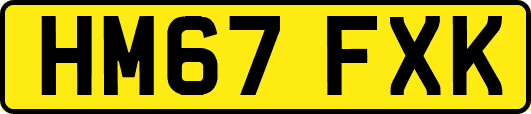 HM67 FXK